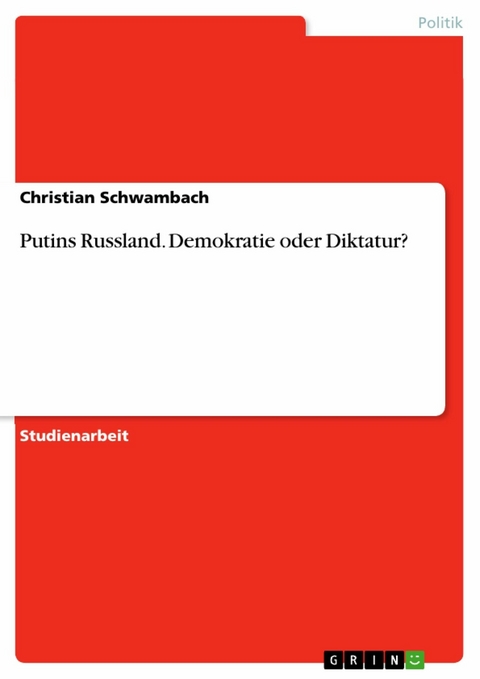 Politik

Christian Schwambach

Putins Russland. Demokratie oder Diktatur?

Studienarbeit

GRIN